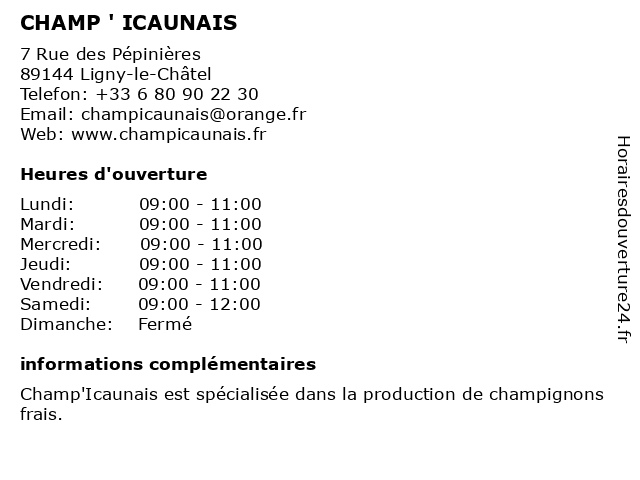 CHAMP ' ICAUNAIS

7 Rue des Pépinières
89144 Ligny-le-Châtel
Telefon: +33 6 80 90 22 30
Email: champicaunais@orange.fr
Web: www.champicaunais.fr

Heures d'ouverture

Lundi: 09:00 - 11:00
Mardi: 09:00 - 11:00
Mercredi: 09:00 - 11:00
Jeudi: 09:00 - 11:00
Vendredi: 09:00 - 11:00
Samedi: 09:00 - 12:00
Dimanche: Fermé

informations complémentaires

Champ'Icaunais est spécialisée dans la production de champignons frais.

Horairesdouverture24.fr